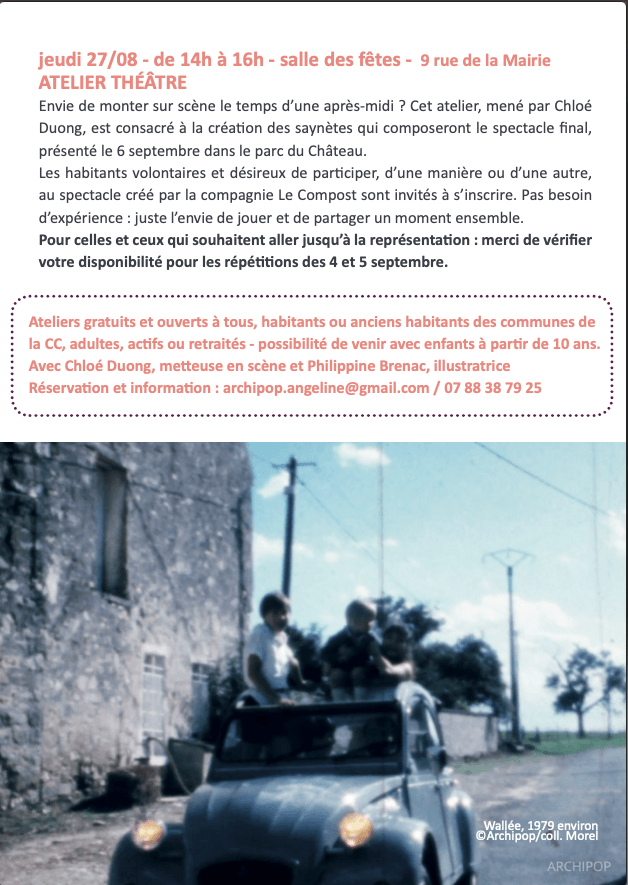 jeudi 27/08 - de 14h à 16h - salle des fêtes - 9 rue de la Mairie
ATELIER THÉÂTRE

Envie de monter sur scène le temps d'une après-midi ? Cet atelier, mené par Chloé Duong, est consacré à la création des saynètes qui composeront le spectacle final, présenté le 6 septembre dans le parc du Château.

Les habitants volontaires et désireux de participer, d'une manière ou d'une autre, au spectacle créé par la compagnie Le Compost sont invités à s'inscrire. Pas besoin d'expérience : juste l'envie de jouer et de partager un moment ensemble.

Pour celles et ceux qui souhaitent aller jusqu'à la représentation : merci de vérifier votre disponibilité pour les répétitions des 4 et 5 septembre.

Ateliers gratuits et ouverts à tous, habitants ou anciens habitants des communes de la CC, adultes, actifs ou retraités - possibilité de venir avec enfants à partir de 10 ans.
Avec Chloé Duong, metteuse en scène et Philippine Brenac, illustratrice
Réservation et information : archipop.angeline@gmail.com / 07 88 38 79 25

Wallée, 1979 environ
©Archipop/coll. Morel

ARCHIPOP